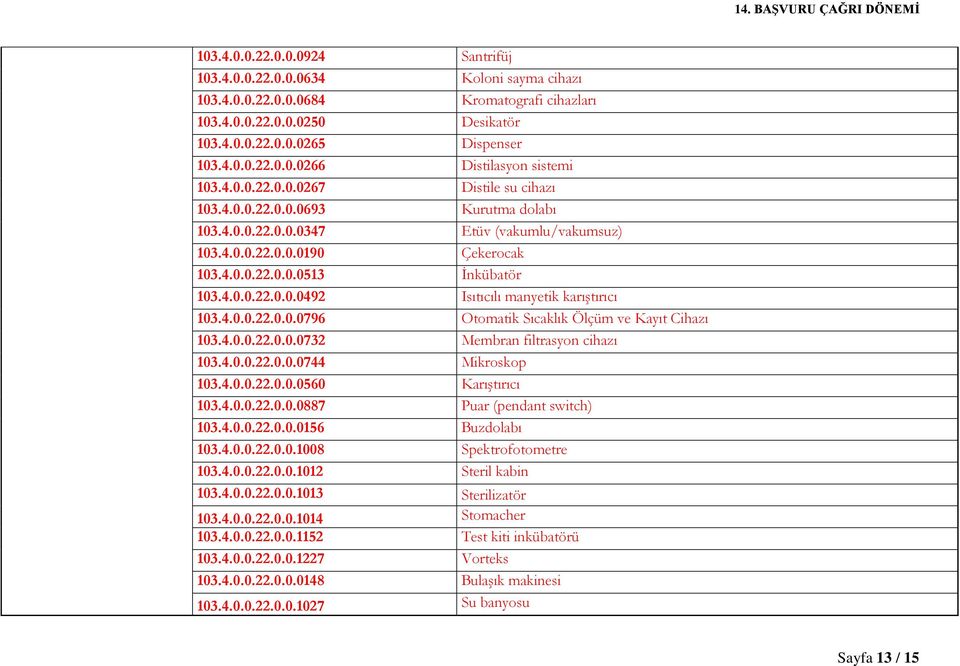 14. BAŞVURU ÇAĞRI DÖNEMİ

| | | |
|---|---|---|
| | 103.4.0.0.22.0.0.0924 | Santrifüj |
| | 103.4.0.0.22.0.0.0634 | Koloni sayma cihazı |
| | 103.4.0.0.22.0.0.0684 | Kromatografi cihazları |
| | 103.4.0.0.22.0.0.0250 | Desikatör |
| | 103.4.0.0.22.0.0.0265 | Dispenser |
| | 103.4.0.0.22.0.0.0266 | Distilasyon sistemi |
| | 103.4.0.0.22.0.0.0267 | Distile su cihazı |
| | 103.4.0.0.22.0.0.0693 | Kurutma dolabı |
| | 103.4.0.0.22.0.0.0347 | Etüv (vakumlu/vakumsuz) |
| | 103.4.0.0.22.0.0.0190 | Çekerocak |
| | 103.4.0.0.22.0.0.0513 | İnkübatör |
| | 103.4.0.0.22.0.0.0492 | Isıtıcılı manyetik karıştırıcı |
| | 103.4.0.0.22.0.0.0796 | Otomatik Sıcaklık Ölçüm ve Kayıt Cihazı |
| | 103.4.0.0.22.0.0.0732 | Membran filtrasyon cihazı |
| | 103.4.0.0.22.0.0.0744 | Mikroskop |
| | 103.4.0.0.22.0.0.0560 | Karıştırıcı |
| | 103.4.0.0.22.0.0.0887 | Puar (pendant switch) |
| | 103.4.0.0.22.0.0.0156 | Buzdolabı |
| | 103.4.0.0.22.0.0.1008 | Spektrofotometre |
| | 103.4.0.0.22.0.0.1012 | Steril kabin |
| | 103.4.0.0.22.0.0.1013 | Sterilizatör |
| | 103.4.0.0.22.0.0.1014 | Stomacher |
| | 103.4.0.0.22.0.0.1152 | Test kiti inkübatörü |
| | 103.4.0.0.22.0.0.1227 | Vorteks |
| | 103.4.0.0.22.0.0.0148 | Bulaşık makinesi |
| | 103.4.0.0.22.0.0.1027 | Su banyosu |

Sayfa 13 / 15